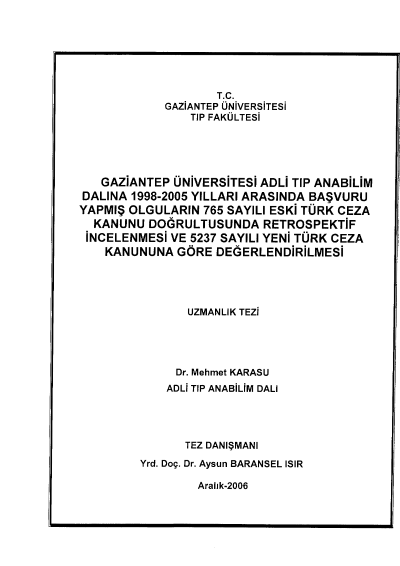 T.C.
GAZİANTEP ÜNİVERSİTESİ
TIP FAKÜLTESİ

GAZİANTEP ÜNİVERSİTESİ ADLİ TIP ANABİLİM DALINA 1998-2005 YILLARI ARASINDA BAŞVURU YAPMIŞ OLGULARIN 765 SAYILI ESKİ TÜRK CEZA KANUNU DOĞRULTUSUNDA RETROSPEKTİF İNCELENMESİ VE 5237 SAYILI YENİ TÜRK CEZA KANUNUNA GÖRE DEĞERLENDİRİLMESİ

UZMANLIK TEZİ

Dr. Mehmet KARASU
ADLİ TIP ANABİLİM DALI

TEZ DANIŞMANI
Yrd. Doç. Dr. Aysun BARANSEL ISIR

Aralık-2006